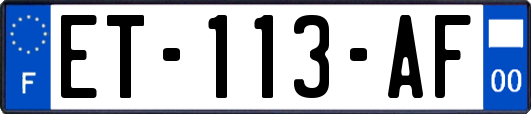 F

ET-113-AF

00